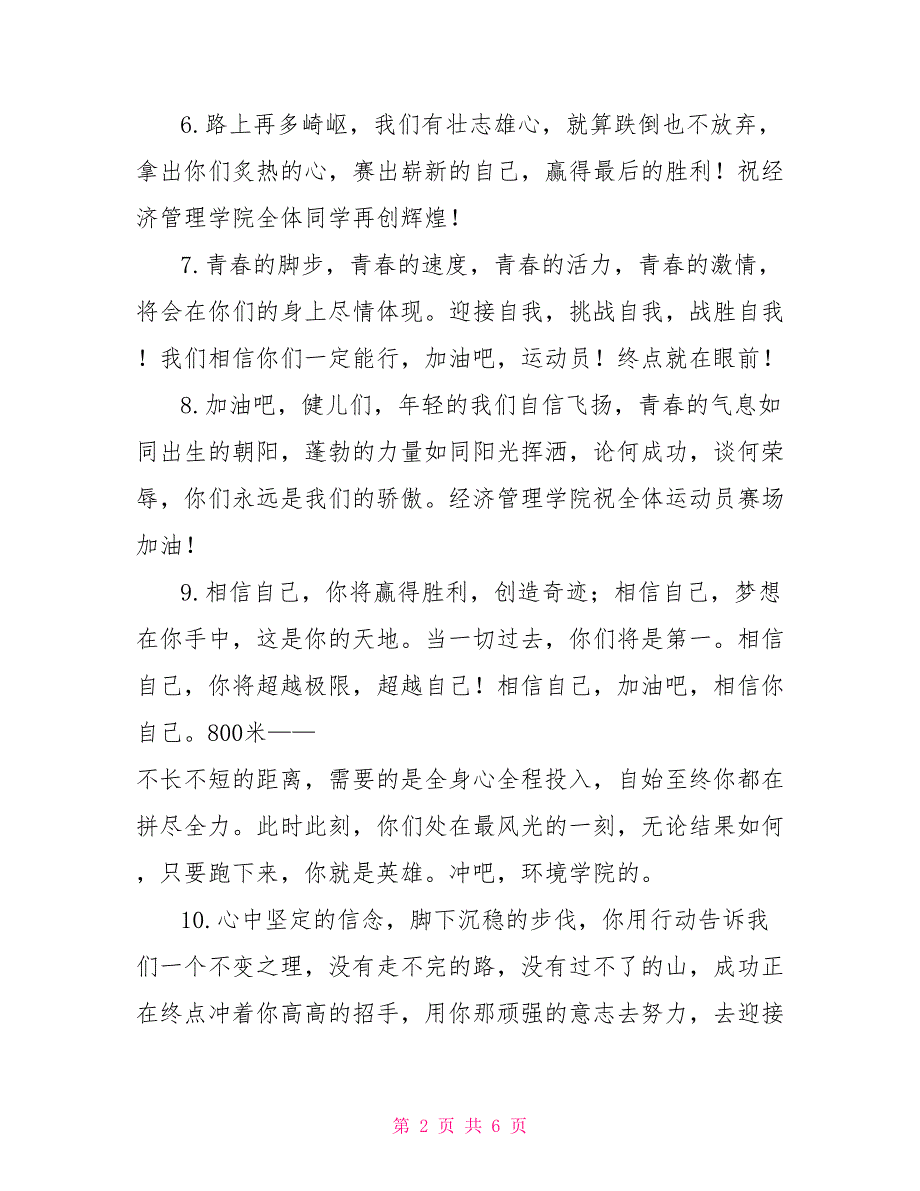 6.路上再多崎岖，我们有壮志雄心，就算跌倒也不放弃，拿出你们炙热的心，赛出崭新的自己，赢得最后的胜利！祝经济管理学院全体同学再创辉煌！

7.青春的脚步，青春的速度，青春的活力，青春的激情，将会在你们的身上尽情体现。迎接自我，挑战自我，战胜自我！我们相信你们一定能行，加油吧，运动员！终点就在眼前！

8.加油吧，健儿们，年轻的我们自信飞扬，青春的气息如同出生的朝阳，蓬勃的力量如同阳光挥洒，论何成功，谈何荣辱，你们永远是我们的骄傲。经济管理学院祝全体运动员赛场加油！

9.相信自己，你将赢得胜利，创造奇迹；相信自己，梦想在你手中，这是你的天地。当一切过去，你们将是第一。相信自己，你将超越极限，超越自己！相信自己，加油吧，相信你自己。800米——

不长不短的距离，需要的是全身心全程投入，自始至终你都在拼尽全力。此时此刻，你们处在最风光的一刻，无论结果如何，只要跑下来，你就是英雄。冲吧，环境学院的。

10.心中坚定的信念，脚下沉稳的步伐，你用行动告诉我们一个不变之理，没有走不完的路，没有过不了的山，成功正在终点冲着你高高的招手，用你那顽强的意志去努力，去迎接

第 2 页 共 6 页